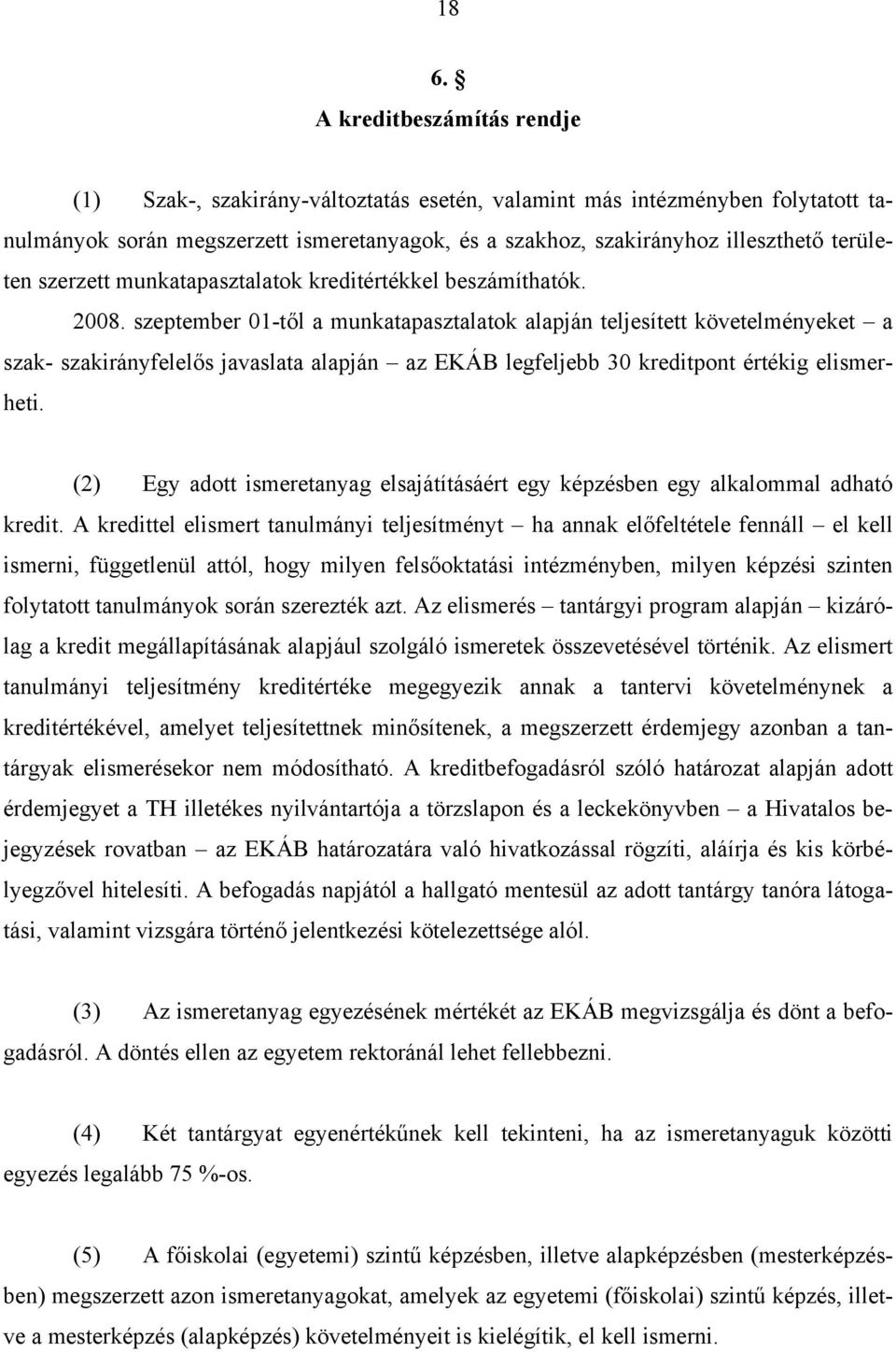 18

6. §
A kreditbeszámítás rendje

(1) Szak-, szakirány-változtatás esetén, valamint más intézményben folytatott tanulmányok során megszerzett ismeretanyagok, és a szakhoz, szakirányhoz illeszthető területen szerzett munkatapasztalatok kreditértékkel beszámíthatók.

2008. szeptember 01-től a munkatapasztalatok alapján teljesített követelményeket – a szak- szakirányfelelős javaslata alapján – az EKÁB legfeljebb 30 kreditpont értékig elismerheti.

(2) Egy adott ismeretanyag elsajátításáért egy képzésben egy alkalommal adható kredit. A kredittel elismert tanulmányi teljesítményt – ha annak előfeltétele fennáll – el kell ismerni, függetlenül attól, hogy milyen felsőoktatási intézményben, milyen képzési szinten folytatott tanulmányok során szerezték azt. Az elismerés – tantárgyi program alapján – kizárólag a kredit megállapításának alapjául szolgáló ismeretek összevetésével történik. Az elismert tanulmányi teljesítmény kreditértéke megegyezik annak a tantervi követelménynek a kreditértékével, amelyet teljesítettnek minősítenek, a megszerzett érdemjegy azonban a tantárgyak elismerésekor nem módosítható. A kreditbefogadásról szóló határozat alapján adott érdemjegyet a TH illetékes nyilvántartója a törzslapon és a leckekönyvben – a Hivatalos bejegyzések rovatban – az EKÁB határozatára való hivatkozással rögzíti, aláírja és kis körbélyegzővel hitelesíti. A befogadás napjától a hallgató mentesül az adott tantárgy tanóra látogatási, valamint vizsgára történő jelentkezési kötelezettsége alól.

(3) Az ismeretanyag egyezésének mértékét az EKÁB megvizsgálja és dönt a befogadásról. A döntés ellen az egyetem rektoránál lehet fellebbezni.

(4) Két tantárgyat egyenértékűnek kell tekinteni, ha az ismeretanyaguk közötti egyezés legalább 75 %-os.

(5) A főiskolai (egyetemi) szintű képzésben, illetve alapképzésben (mesterképzésben) megszerzett azon ismeretanyagokat, amelyek az egyetemi (főiskolai) szintű képzés, illetve a mesterképzés (alapképzés) követelményeit is kielégítik, el kell ismerni.